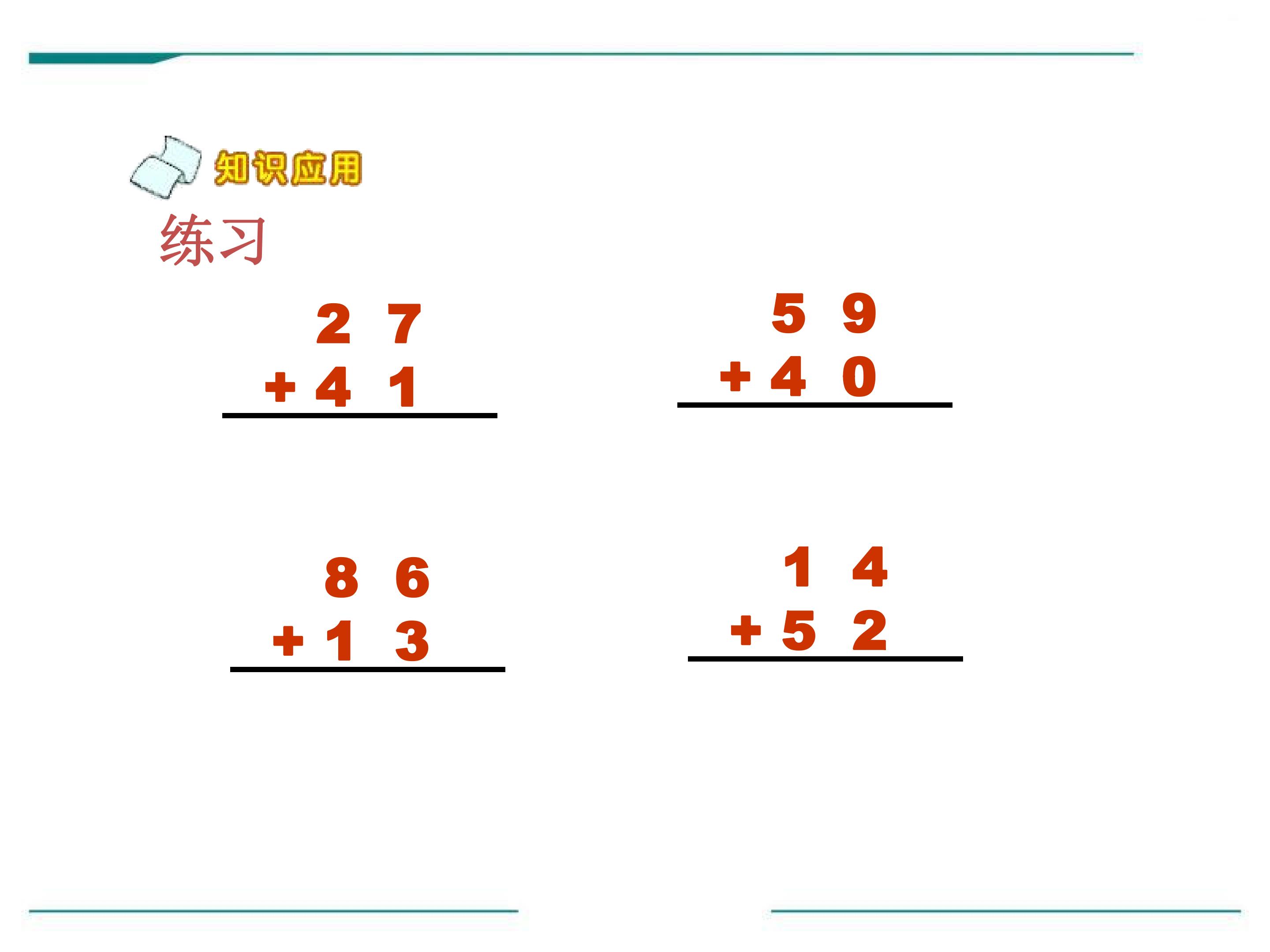 知识应用

练习

2 7
+ 4 1

5 9
+ 4 0

8 6
+ 1 3

1 4
+ 5 2